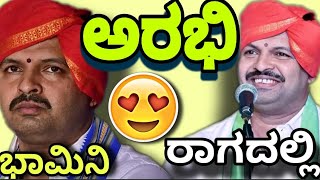 ಅರಭಿ

ಭಾಮಿನಿ

ರಾಗದಲ್ಲಿ